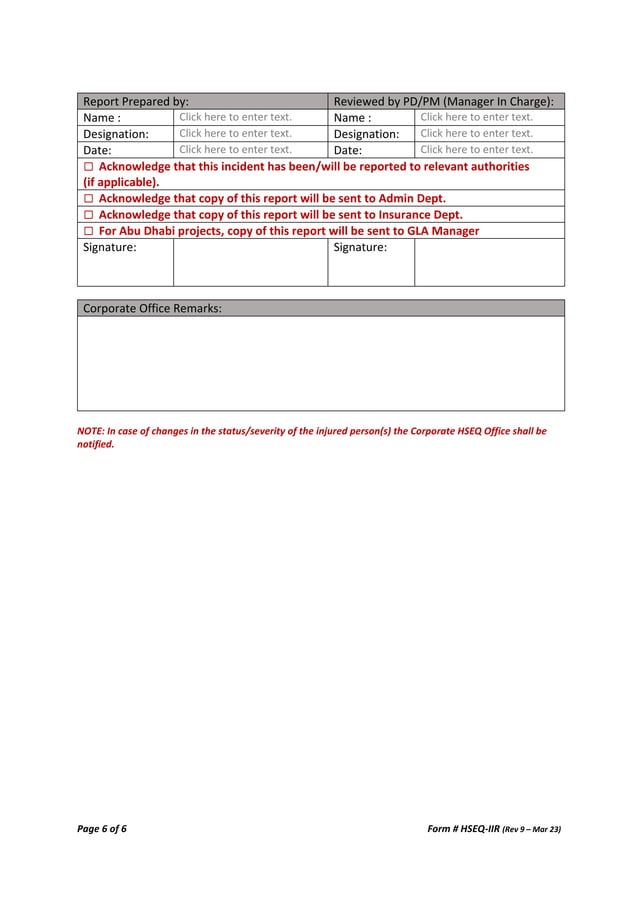 | Report Prepared by: | | Reviewed by PD/PM (Manager In Charge): | |
|---|---|---|---|
| Name : | Click here to enter text. | Name : | Click here to enter text. |
| Designation: | Click here to enter text. | Designation: | Click here to enter text. |
| Date: | Click here to enter text. | Date: | Click here to enter text. |
| ☐ Acknowledge that this incident has been/will be reported to relevant authorities (if applicable). | | | |
| ☐ Acknowledge that copy of this report will be sent to Admin Dept. | | | |
| ☐ Acknowledge that copy of this report will be sent to Insurance Dept. | | | |
| ☐ For Abu Dhabi projects, copy of this report will be sent to GLA Manager | | | |
| Signature: | | Signature: | |

| Corporate Office Remarks: |
|---|
| |

NOTE: In case of changes in the status/severity of the injured person(s) the Corporate HSEQ Office shall be notified.

Page 6 of 6

Form # HSEQ-IIR (Rev 9 – Mar 23)